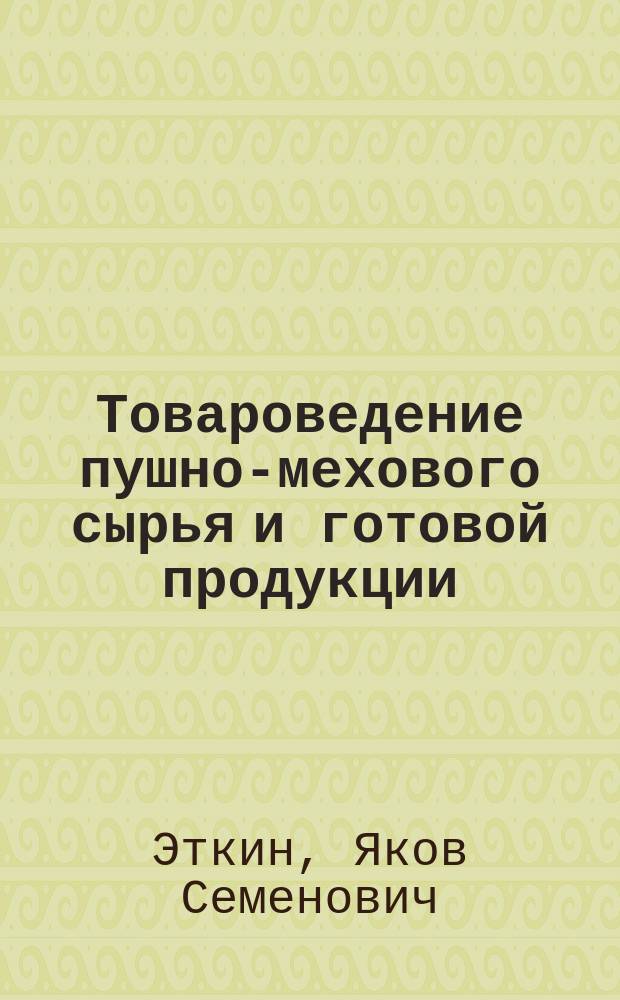 Товароведение пушно-мехового сырья и готовой продукции

Эткин, Яков Семенович